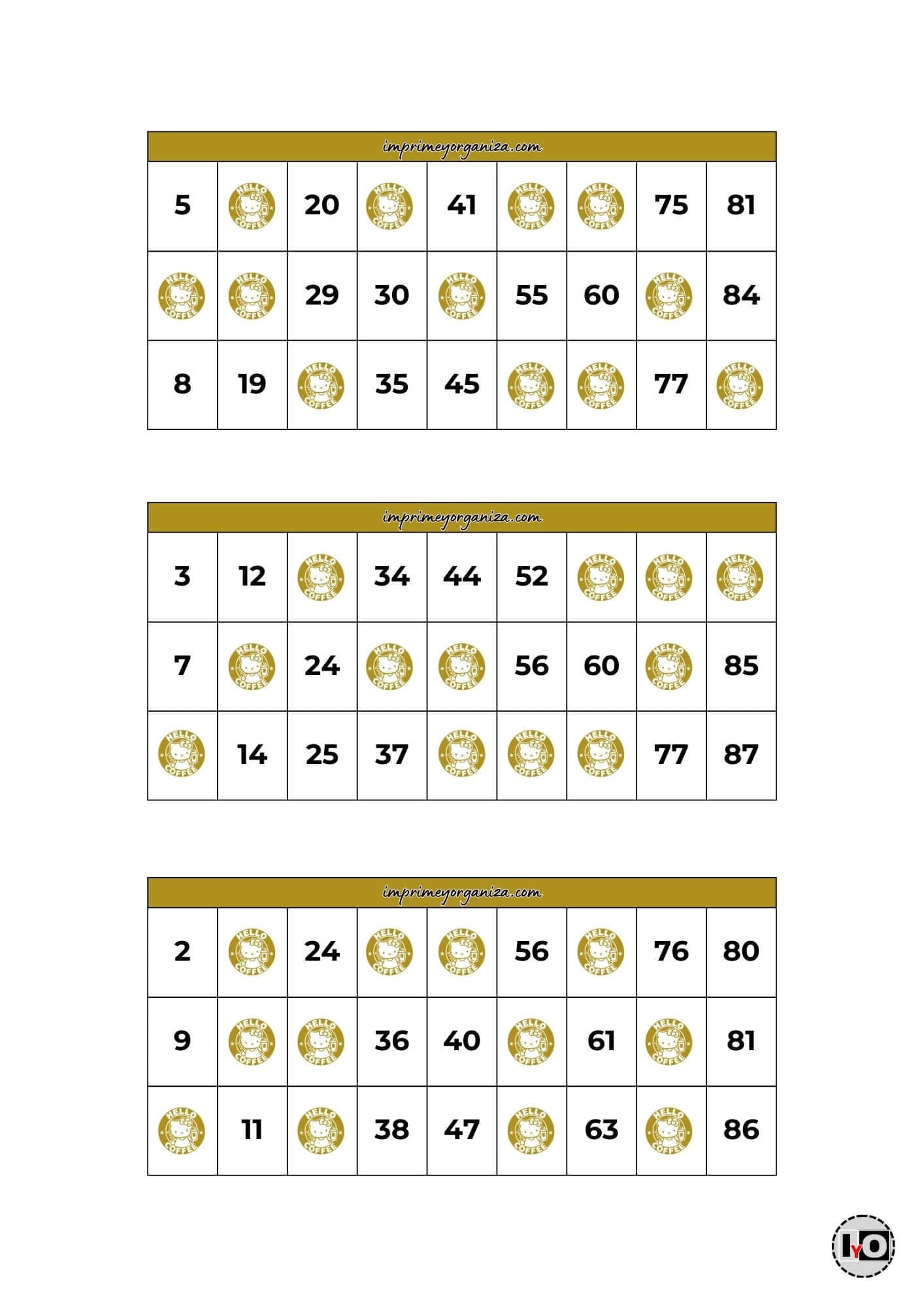 imprimeyorganiza.com

| 5 | HELLO COFFEE | 20 | HELLO COFFEE | 41 | HELLO COFFEE | HELLO COFFEE | 75 | 81 |
|---|---|---|---|---|---|---|---|---|
| HELLO COFFEE | HELLO COFFEE | 29 | 30 | HELLO COFFEE | 55 | 60 | HELLO COFFEE | 84 |
| 8 | 19 | HELLO COFFEE | 35 | 45 | HELLO COFFEE | HELLO COFFEE | 77 | HELLO COFFEE |

imprimeyorganiza.com

| 3 | 12 | HELLO COFFEE | 34 | 44 | 52 | HELLO COFFEE | HELLO COFFEE | HELLO COFFEE |
|---|---|---|---|---|---|---|---|---|
| 7 | HELLO COFFEE | 24 | HELLO COFFEE | HELLO COFFEE | 56 | 60 | HELLO COFFEE | 85 |
| HELLO COFFEE | 14 | 25 | 37 | HELLO COFFEE | HELLO COFFEE | HELLO COFFEE | 77 | 87 |

imprimeyorganiza.com

| 2 | HELLO COFFEE | 24 | HELLO COFFEE | HELLO COFFEE | 56 | HELLO COFFEE | 76 | 80 |
|---|---|---|---|---|---|---|---|---|
| 9 | HELLO COFFEE | HELLO COFFEE | 36 | 40 | HELLO COFFEE | 61 | HELLO COFFEE | 81 |
| HELLO COFFEE | 11 | HELLO COFFEE | 38 | 47 | HELLO COFFEE | 63 | HELLO COFFEE | 86 |

IYO